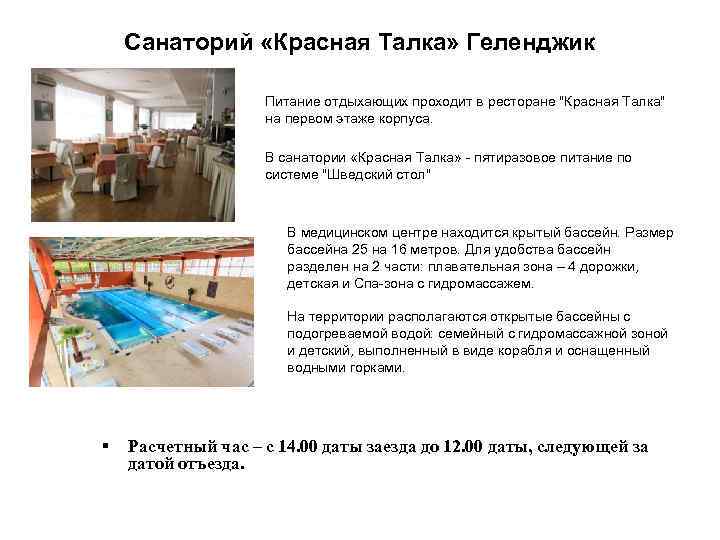 Санаторий «Красная Талка» Геленджик

Питание отдыхающих проходит в ресторане "Красная Талка" на первом этаже корпуса.

В санатории «Красная Талка» - пятиразовое питание по системе "Шведский стол"

В медицинском центре находится крытый бассейн. Размер бассейна 25 на 16 метров. Для удобства бассейн разделен на 2 части: плавательная зона – 4 дорожки, детская и Спа-зона с гидромассажем.

На территории располагаются открытые бассейны с подогреваемой водой: семейный с гидромассажной зоной и детский, выполненный в виде корабля и оснащенный водными горками.

• Расчетный час – с 14.00 даты заезда до 12.00 даты, следующей за датой отъезда.